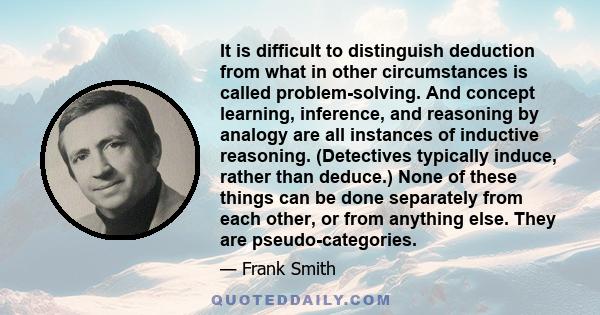 It is difficult to distinguish deduction from what in other circumstances is called problem-solving. And concept learning, inference, and reasoning by analogy are all instances of inductive reasoning. (Detectives typically induce, rather than deduce.) None of these things can be done separately from each other, or from anything else. They are pseudo-categories.

— Frank Smith

QUOTEDDAILY.COM